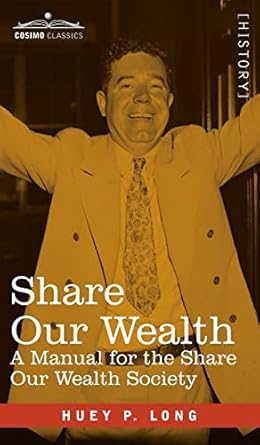 COSIMO CLASSICS

[HISTORY]

Share Our Wealth

A Manual for the Share Our Wealth Society

HUEY P. LONG